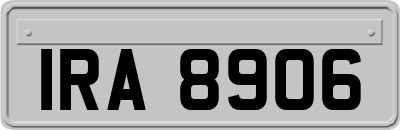 IRA 8906